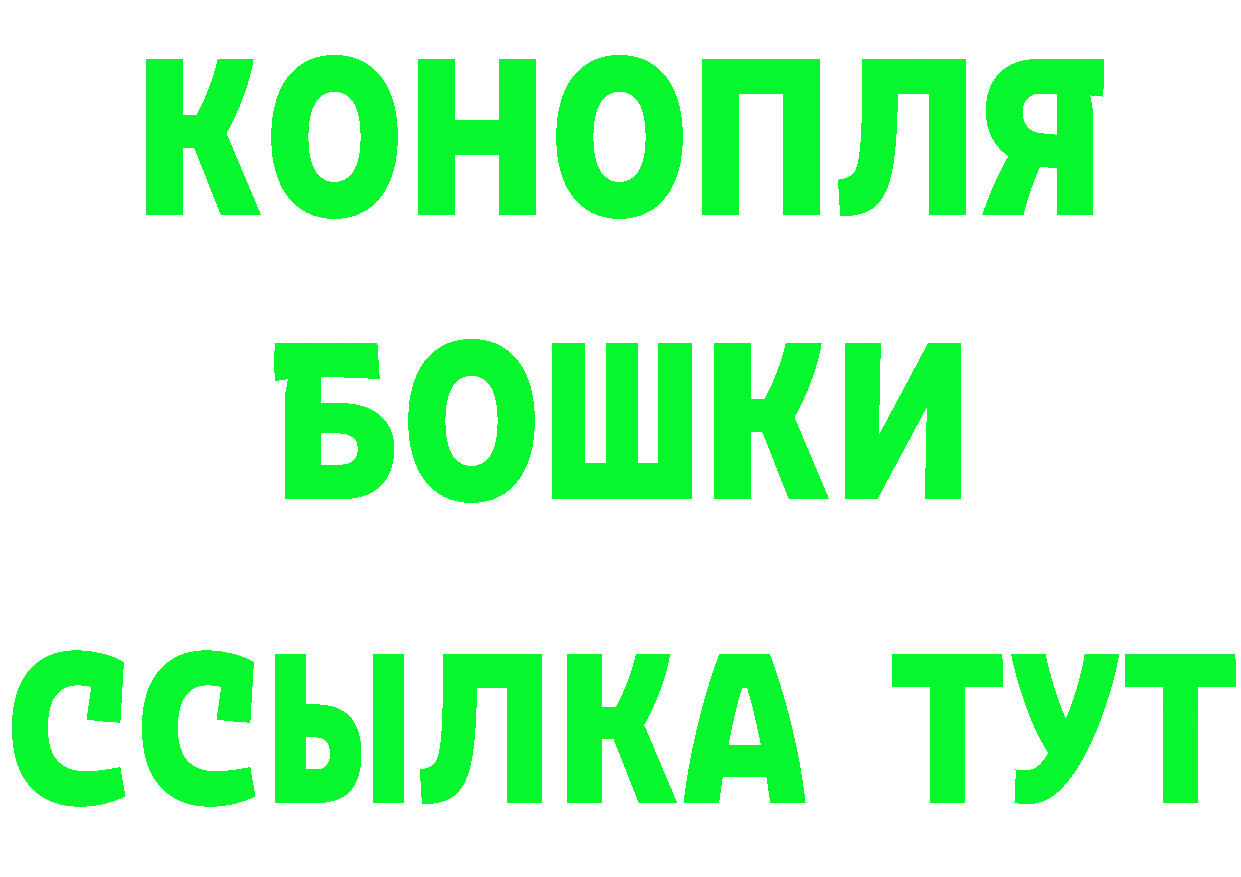 КОНОПЛЯ
БОШКИ
ССЫЛКА ТУТ